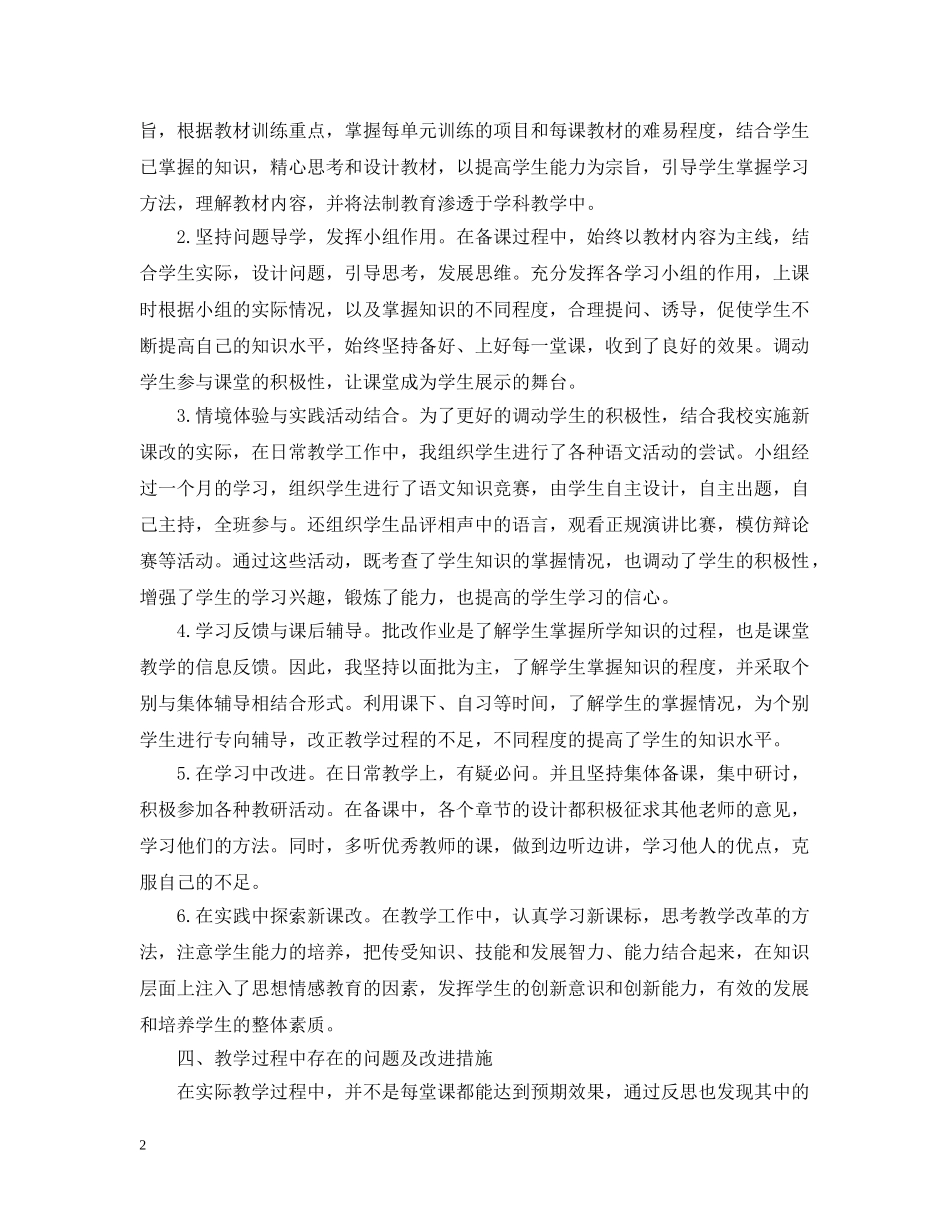 旨，根据教材训练重点，掌握每单元训练的项目和每课教材的难易程度，结合学生已掌握的知识，精心思考和设计教材，以提高学生能力为宗旨，引导学生掌握学习方法，理解教材内容，并将法制教育渗透于学科教学中。

2.坚持问题导学，发挥小组作用。在备课过程中，始终以教材内容为主线，结合学生实际，设计问题，引导思考，发展思维。充分发挥各学习小组的作用，上课时根据小组的实际情况，以及掌握知识的不同程度，合理提问、诱导，促使学生不断提高自己的知识水平，始终坚持备好、上好每一堂课，收到了良好的效果。调动学生参与课堂的积极性，让课堂成为学生展示的舞台。

3.情境体验与实践活动结合。为了更好的调动学生的积极性，结合我校实施新课改的实际，在日常教学工作中，我组织学生进行了各种语文活动的尝试。小组经过一个月的学习，组织学生进行了语文知识竞赛，由学生自主设计，自主出题，自己主持，全班参与。还组织学生品评相声中的语言，观看正规演讲比赛，模仿辩论赛等活动。通过这些活动，既考查了学生知识的掌握情况，也调动了学生的积极性，增强了学生的学习兴趣，锻炼了能力，也提高的学生学习的信心。

4.学习反馈与课后辅导。批改作业是了解学生掌握所学知识的过程，也是课堂教学的信息反馈。因此，我坚持以面批为主，了解学生掌握知识的程度，并采取个别与集体辅导相结合形式。利用课下、自习等时间，了解学生的掌握情况，为个别学生进行专向辅导，改正教学过程的不足，不同程度的提高了学生的知识水平。

5.在学习中改进。在日常教学上，有疑必问。并且坚持集体备课，集中研讨，积极参加各种教研活动。在备课中，各个章节的设计都积极征求其他老师的意见，学习他们的方法。同时，多听优秀教师的课，做到边听边讲，学习他人的优点，克服自己的不足。

6.在实践中探索新课改。在教学工作中，认真学习新课标，思考教学改革的方法，注意学生能力的培养，把传受知识、技能和发展智力、能力结合起来，在知识层面上注入了思想情感教育的因素，发挥学生的创新意识和创新能力，有效的发展和培养学生的整体素质。

四、教学过程中存在的问题及改进措施

在实际教学过程中，并不是每堂课都能达到预期效果，通过反思也发现其中的

2